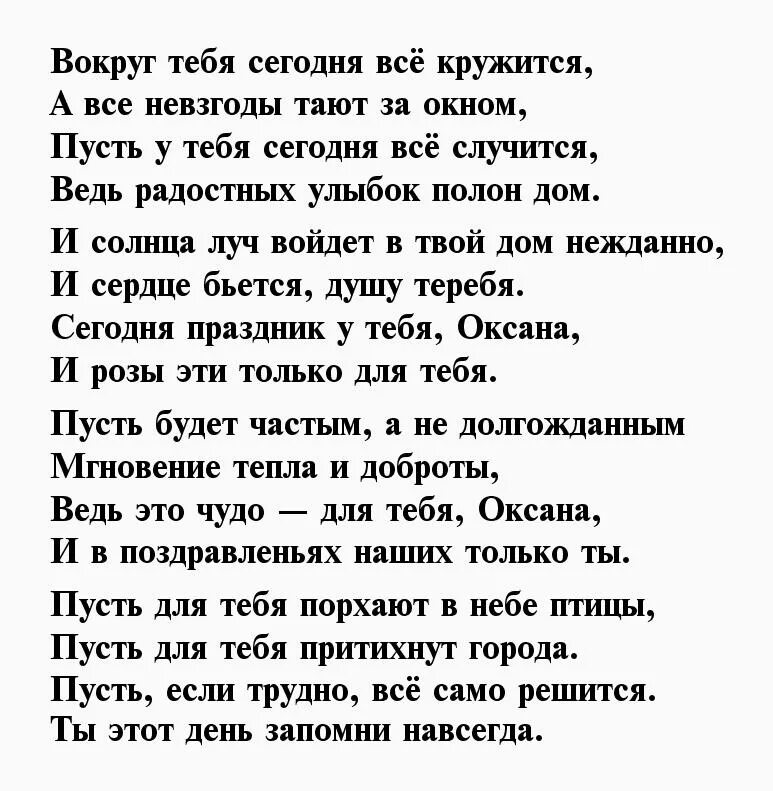 Вокруг тебя сегодня всё кружится,
А все невзгоды тают за окном,
Пусть у тебя сегодня всё случится,
Ведь радостных улыбок полон дом.

И солнца луч войдет в твой дом нежданно,
И сердце бьется, душу теребя.
Сегодня праздник у тебя, Оксана,
И розы эти только для тебя.

Пусть будет частым, а не долгожданным
Мгновение тепла и доброты,
Ведь это чудо — для тебя, Оксана,
И в поздравленьях наших только ты.

Пусть для тебя порхают в небе птицы,
Пусть для тебя притихнут города.
Пусть, если трудно, всё само решится.
Ты этот день запомни навсегда.